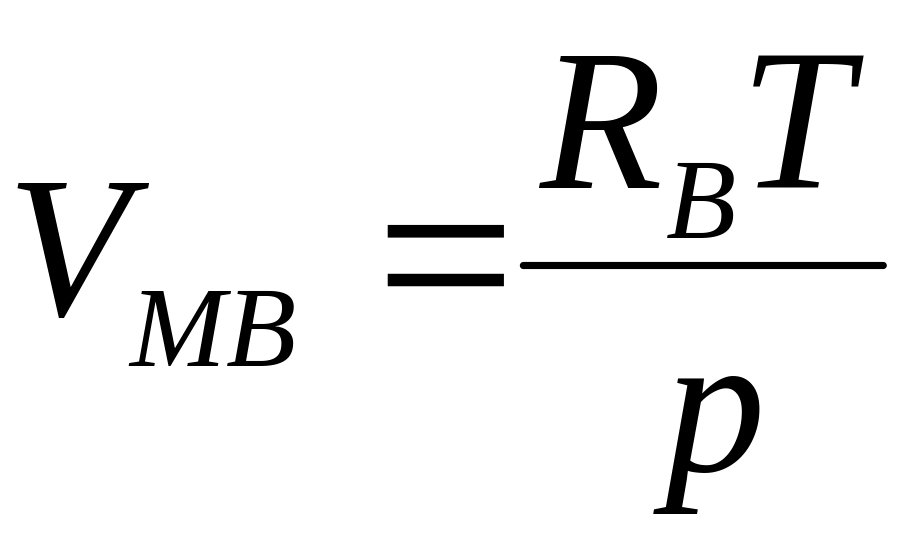 $V_{MB} = \frac{R_B T}{p}$